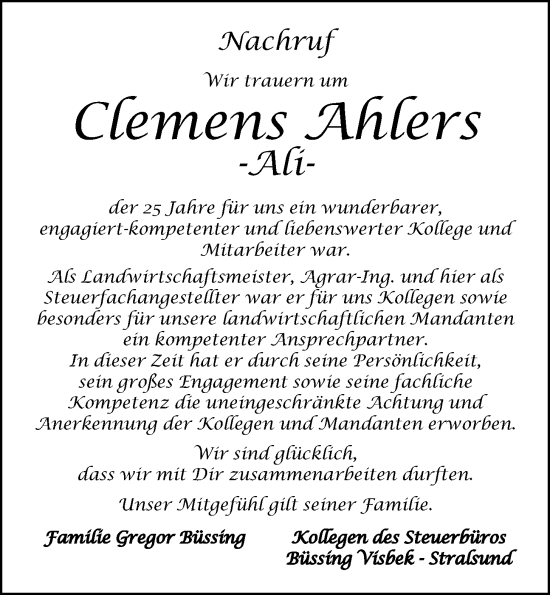 Nachruf

Wir trauern um

Clemens Ahlers
-Ali-

der 25 Jahre für uns ein wunderbarer, engagiert-kompetenter und liebenswerter Kollege und Mitarbeiter war.

Als Landwirtschaftsmeister, Agrar-Ing. und hier als Steuerfachangestellter war er für uns Kollegen sowie besonders für unsere landwirtschaftlichen Mandanten ein kompetenter Ansprechpartner.
In dieser Zeit hat er durch seine Persönlichkeit, sein großes Engagement sowie seine fachliche Kompetenz die uneingeschränkte Achtung und Anerkennung der Kollegen und Mandanten erworben.

Wir sind glücklich, dass wir mit Dir zusammenarbeiten durften.

Unser Mitgefühl gilt seiner Familie.

Familie Gregor Büssing

Kollegen des Steuerbüros
Büssing Visbek - Stralsund